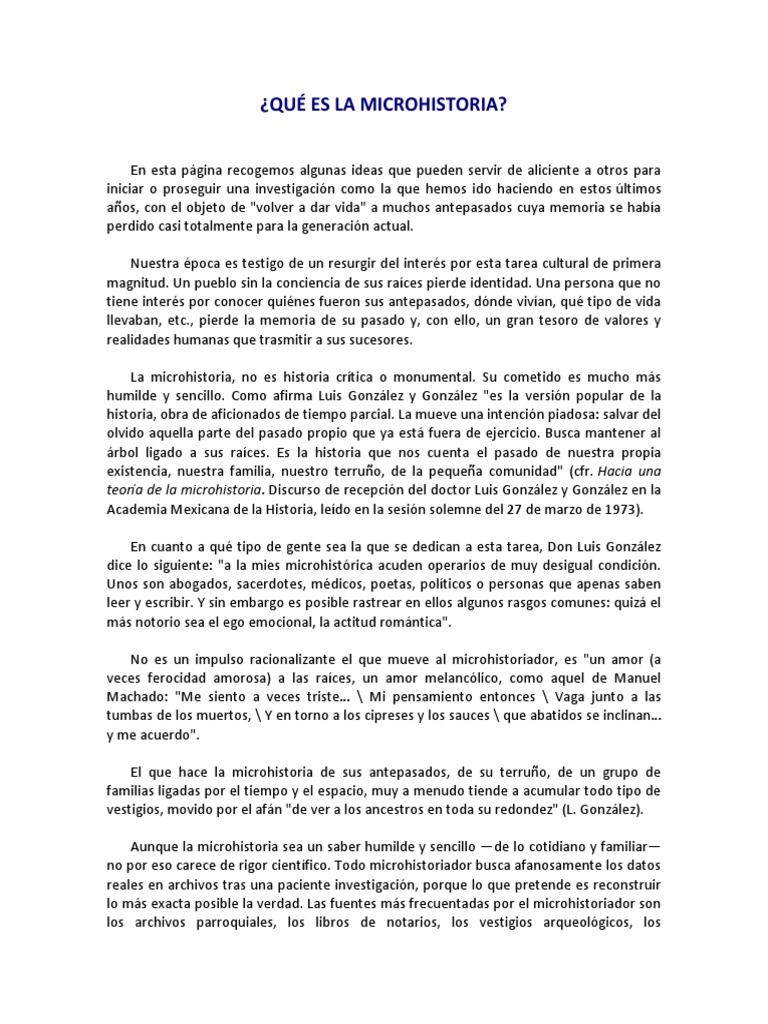 ¿QUÉ ES LA MICROHISTORIA?

En esta página recogemos algunas ideas que pueden servir de aliciente a otros para iniciar o proseguir una investigación como la que hemos ido haciendo en estos últimos años, con el objeto de "volver a dar vida" a muchos antepasados cuya memoria se había perdido casi totalmente para la generación actual.

Nuestra época es testigo de un resurgir del interés por esta tarea cultural de primera magnitud. Un pueblo sin la conciencia de sus raíces pierde identidad. Una persona que no tiene interés por conocer quiénes fueron sus antepasados, dónde vivían, qué tipo de vida llevaban, etc., pierde la memoria de su pasado y, con ello, un gran tesoro de valores y realidades humanas que trasmitir a sus sucesores.

La microhistoria, no es historia crítica o monumental. Su cometido es mucho más humilde y sencillo. Como afirma Luis González y González "es la versión popular de la historia, obra de aficionados de tiempo parcial. La mueve una intención piadosa: salvar del olvido aquella parte del pasado propio que ya está fuera de ejercicio. Busca mantener al árbol ligado a sus raíces. Es la historia que nos cuenta el pasado de nuestra propia existencia, nuestra familia, nuestro terruño, de la pequeña comunidad" (cfr. Hacia una teoría de la microhistoria. Discurso de recepción del doctor Luis González y González en la Academia Mexicana de la Historia, leído en la sesión solemne del 27 de marzo de 1973).

En cuanto a qué tipo de gente sea la que se dedican a esta tarea, Don Luis González dice lo siguiente: "a la mies microhistórica acuden operarios de muy desigual condición. Unos son abogados, sacerdotes, médicos, poetas, políticos o personas que apenas saben leer y escribir. Y sin embargo es posible rastrear en ellos algunos rasgos comunes: quizá el más notorio sea el ego emocional, la actitud romántica".

No es un impulso racionalizante el que mueve al microhistoriador, es "un amor (a veces ferocidad amorosa) a las raíces, un amor melancólico, como aquel de Manuel Machado: "Me siento a veces triste... \ Mi pensamiento entonces \ Vaga junto a las tumbas de los muertos, \ Y en torno a los cipreses y los sauces \ que abatidos se inclinan... y me acuerdo".

El que hace la microhistoria de sus antepasados, de su terruño, de un grupo de familias ligadas por el tiempo y el espacio, muy a menudo tiende a acumular todo tipo de vestigios, movido por el afán "de ver a los ancestros en toda su redondez" (L. González).

Aunque la microhistoria sea un saber humilde y sencillo —de lo cotidiano y familiar— no por eso carece de rigor científico. Todo microhistoriador busca afanosamente los datos reales en archivos tras una paciente investigación, porque lo que pretende es reconstruir lo más exacta posible la verdad. Las fuentes más frecuentadas por el microhistoriador son los archivos parroquiales, los libros de notarios, los vestigios arqueológicos, los